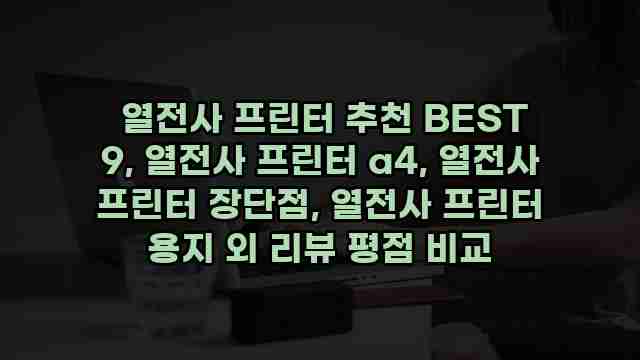 열전사 프린터 추천 BEST 9, 열전사 프린터 a4, 열전사 프린터 장단점, 열전사 프린터 용지 외 리뷰 평점 비교